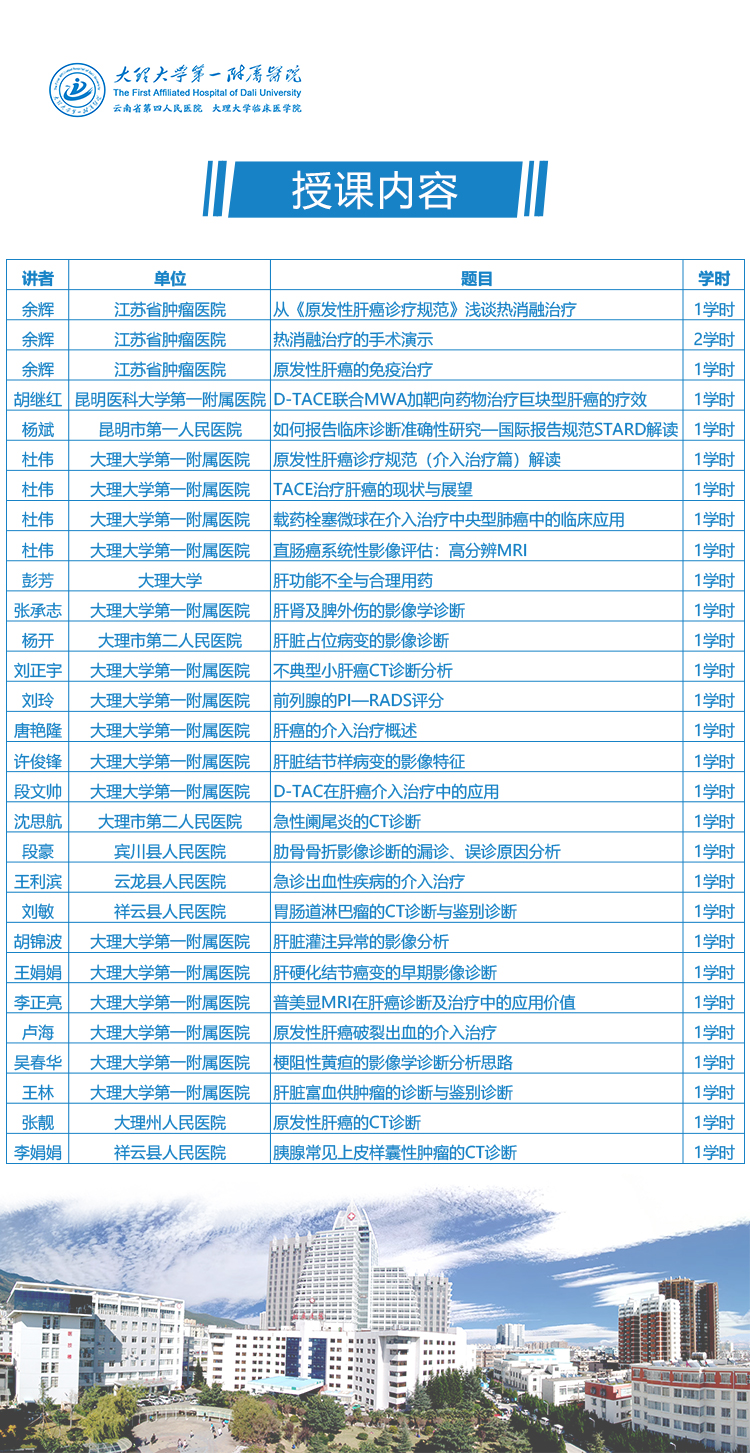 大理大学第一附属医院
The First Affiliated Hospital of Dali University
云南省第四人民医院 大理大学临床医学院

授课内容

| 讲者 | 单位 | 题目 | 学时 |
|---|---|---|---|
| 余辉 | 江苏省肿瘤医院 | 从《原发性肝癌诊疗规范》浅谈热消融治疗 | 1学时 |
| 余辉 | 江苏省肿瘤医院 | 热消融治疗的手术演示 | 2学时 |
| 余辉 | 江苏省肿瘤医院 | 原发性肝癌的免疫治疗 | 1学时 |
| 胡继红 | 昆明医科大学第一附属医院 | D-TACE联合MWA加靶向药物治疗巨块型肝癌的疗效 | 1学时 |
| 杨斌 | 昆明市第一人民医院 | 如何报告临床诊断准确性研究—国际报告规范STARD解读 | 1学时 |
| 杜伟 | 大理大学第一附属医院 | 原发性肝癌诊疗规范（介入治疗篇）解读 | 1学时 |
| 杜伟 | 大理大学第一附属医院 | TACE治疗肝癌的现状与展望 | 1学时 |
| 杜伟 | 大理大学第一附属医院 | 载药栓塞微球在介入治疗中央型肺癌中的临床应用 | 1学时 |
| 杜伟 | 大理大学第一附属医院 | 直肠癌系统性影像评估：高分辨MRI | 1学时 |
| 彭芳 | 大理大学 | 肝功能不全与合理用药 | 1学时 |
| 张承志 | 大理大学第一附属医院 | 肝肾及脾外伤的影像学诊断 | 1学时 |
| 杨开 | 大理市第二人民医院 | 肝脏占位病变的影像诊断 | 1学时 |
| 刘正宇 | 大理大学第一附属医院 | 不典型小肝癌CT诊断分析 | 1学时 |
| 刘玲 | 大理大学第一附属医院 | 前列腺的PI—RADS评分 | 1学时 |
| 唐艳隆 | 大理大学第一附属医院 | 肝癌的介入治疗概述 | 1学时 |
| 许俊锋 | 大理大学第一附属医院 | 肝脏结节样病变的影像特征 | 1学时 |
| 段文帅 | 大理大学第一附属医院 | D-TAC在肝癌介入治疗中的应用 | 1学时 |
| 沈思航 | 大理市第二人民医院 | 急性阑尾炎的CT诊断 | 1学时 |
| 段豪 | 宾川县人民医院 | 肋骨骨折影像诊断的漏诊、误诊原因分析 | 1学时 |
| 王利滨 | 云龙县人民医院 | 急诊出血性疾病的介入治疗 | 1学时 |
| 刘敏 | 祥云县人民医院 | 胃肠道淋巴瘤的CT诊断与鉴别诊断 | 1学时 |
| 胡锦波 | 大理大学第一附属医院 | 肝脏灌注异常的影像分析 | 1学时 |
| 王娟娟 | 大理大学第一附属医院 | 肝硬化结节癌变的早期影像诊断 | 1学时 |
| 李正亮 | 大理大学第一附属医院 | 普美显MRI在肝癌诊断及治疗中的应用价值 | 1学时 |
| 卢海 | 大理大学第一附属医院 | 原发性肝癌破裂出血的介入治疗 | 1学时 |
| 吴春华 | 大理大学第一附属医院 | 梗阻性黄疸的影像学诊断分析思路 | 1学时 |
| 王林 | 大理大学第一附属医院 | 肝脏富血供肿瘤的诊断与鉴别诊断 | 1学时 |
| 张靓 | 大理州人民医院 | 原发性肝癌的CT诊断 | 1学时 |
| 李娟娟 | 祥云县人民医院 | 胰腺常见上皮样囊性肿瘤的CT诊断 | 1学时 |